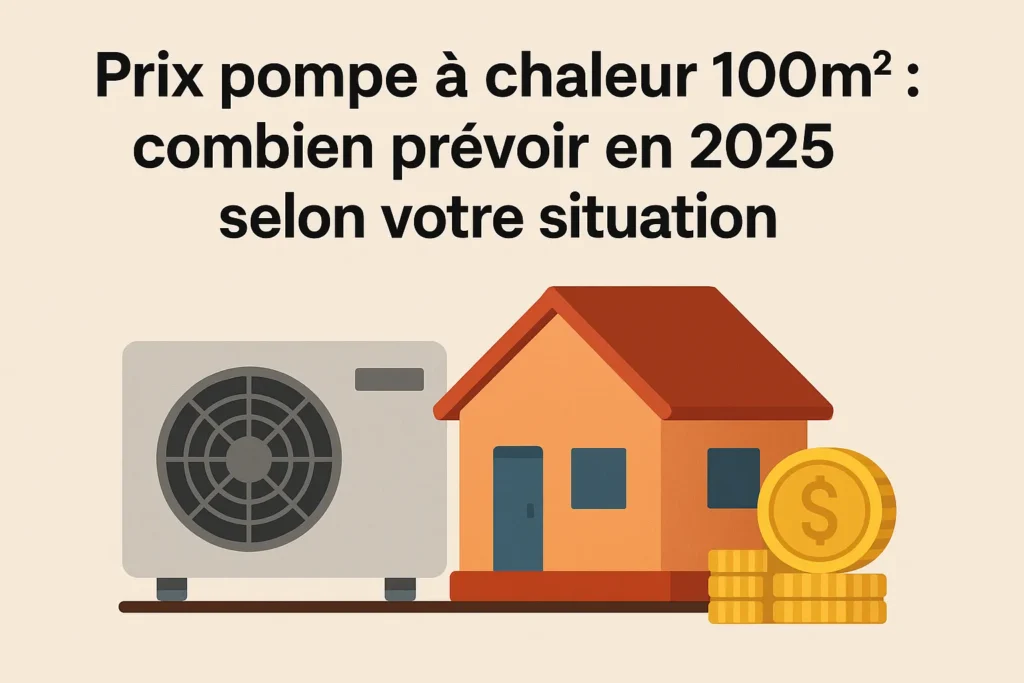 Prix pompe à chaleur 100m² : combien prévoir en 2025 selon votre situation

$